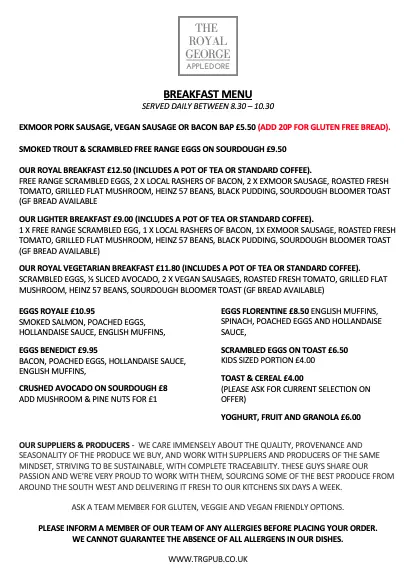 THE ROYAL GEORGE
APPLEDORE

BREAKFAST MENU
SERVED DAILY BETWEEN 8.30 – 10.30

EXMOOR PORK SAUSAGE, VEGAN SAUSAGE OR BACON BAP £5.50 (ADD 20P FOR GLUTEN FREE BREAD).

SMOKED TROUT & SCRAMBLED FREE RANGE EGGS ON SOURDOUGH £9.50

OUR ROYAL BREAKFAST £12.50 (INCLUDES A POT OF TEA OR STANDARD COFFEE).
FREE RANGE SCRAMBLED EGGS, 2 X LOCAL RASHERS OF BACON, 2 X EXMOOR SAUSAGE, ROASTED FRESH TOMATO, GRILLED FLAT MUSHROOM, HEINZ 57 BEANS, BLACK PUDDING, SOURDOUGH BLOOMER TOAST (GF BREAD AVAILABLE

OUR LIGHTER BREAKFAST £9.00 (INCLUDES A POT OF TEA OR STANDARD COFFEE).
1 X FREE RANGE SCRAMBLED EGG, 1 X LOCAL RASHERS OF BACON, 1X EXMOOR SAUSAGE, ROASTED FRESH TOMATO, GRILLED FLAT MUSHROOM, HEINZ 57 BEANS, BLACK PUDDING, SOURDOUGH BLOOMER TOAST (GF BREAD AVAILABLE)

OUR ROYAL VEGETARIAN BREAKFAST £11.80 (INCLUDES A POT OF TEA OR STANDARD COFFEE).
SCRAMBLED EGGS, ½ SLICED AVOCADO, 2 X VEGAN SAUSAGES, ROASTED FRESH TOMATO, GRILLED FLAT MUSHROOM, HEINZ 57 BEANS, SOURDOUGH BLOOMER TOAST (GF BREAD AVAILABLE)

EGGS ROYALE £10.95
SMOKED SALMON, POACHED EGGS, HOLLANDAISE SAUCE, ENGLISH MUFFINS,

EGGS BENEDICT £9.95
BACON, POACHED EGGS, HOLLANDAISE SAUCE, ENGLISH MUFFINS,

CRUSHED AVOCADO ON SOURDOUGH £8
ADD MUSHROOM & PINE NUTS FOR £1

EGGS FLORENTINE £8.50 ENGLISH MUFFINS, SPINACH, POACHED EGGS AND HOLLANDAISE SAUCE,

SCRAMBLED EGGS ON TOAST £6.50
KIDS SIZED PORTION £4.00

TOAST & CEREAL £4.00
(PLEASE ASK FOR CURRENT SELECTION ON OFFER)

YOGHURT, FRUIT AND GRANOLA £6.00

OUR SUPPLIERS & PRODUCERS - WE CARE IMMENSELY ABOUT THE QUALITY, PROVENANCE AND SEASONALITY OF THE PRODUCE WE BUY, AND WORK WITH SUPPLIERS AND PRODUCERS OF THE SAME MINDSET, STRIVING TO BE SUSTAINABLE, WITH COMPLETE TRACEABILITY. THESE GUYS SHARE OUR PASSION AND WE'RE VERY PROUD TO WORK WITH THEM, SOURCING SOME OF THE BEST PRODUCE FROM AROUND THE SOUTH WEST AND DELIVERING IT FRESH TO OUR KITCHENS SIX DAYS A WEEK.

ASK A TEAM MEMBER FOR GLUTEN, VEGGIE AND VEGAN FRIENDLY OPTIONS.

PLEASE INFORM A MEMBER OF OUR TEAM OF ANY ALLERGIES BEFORE PLACING YOUR ORDER.
WE CANNOT GUARANTEE THE ABSENCE OF ALL ALLERGENS IN OUR DISHES.

WWW.TRGPUB.CO.UK